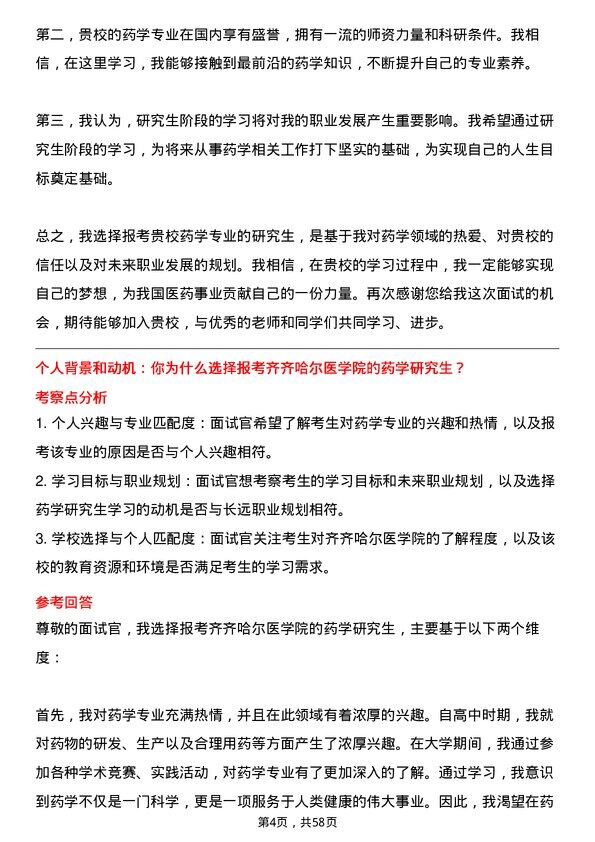 第二，贵校的药学专业在国内享有盛誉，拥有一流的师资力量和科研条件。我相信，在这里学习，我能够接触到最前沿的药学知识，不断提升自己的专业素养。

第三，我认为，研究生阶段的学习将对我的职业发展产生重要影响。我希望通过研究生阶段的学习，为将来从事药学相关工作打下坚实的基础，为实现自己的人生目标奠定基础。

总之，我选择报考贵校药学专业的研究生，是基于我对药学领域的热爱、对贵校的信任以及对未来职业发展的规划。我相信，在贵校的学习过程中，我一定能够实现自己的梦想，为我国医药事业贡献自己的一份力量。再次感谢您给我这次面试的机会，期待能够加入贵校，与优秀的老师和同学们共同学习、进步。

个人背景和动机：你为什么选择报考齐齐哈尔医学院的药学研究生？

考察点分析

1. 个人兴趣与专业匹配度：面试官希望了解考生对药学专业的兴趣和热情，以及报考该专业的原因是否与个人兴趣相符。

2. 学习目标与职业规划：面试官想考察考生的学习目标和未来职业规划，以及选择药学研究生学习的动机是否与长远职业规划相符。

3. 学校选择与个人匹配度：面试官关注考生对齐齐哈尔医学院的了解程度，以及该校的教育资源和环境是否满足考生的学习需求。

参考回答

尊敬的面试官，我选择报考齐齐哈尔医学院的药学研究生，主要基于以下两个维度：

首先，我对药学专业充满热情，并且在此领域有着浓厚的兴趣。自高中时期，我就对药物的研发、生产以及合理用药等方面产生了浓厚兴趣。在大学期间，我通过参加各种学术竞赛、实践活动，对药学专业有了更加深入的了解。通过学习，我意识到药学不仅是一门科学，更是一项服务于人类健康的伟大事业。因此，我渴望在药

第4页，共58页